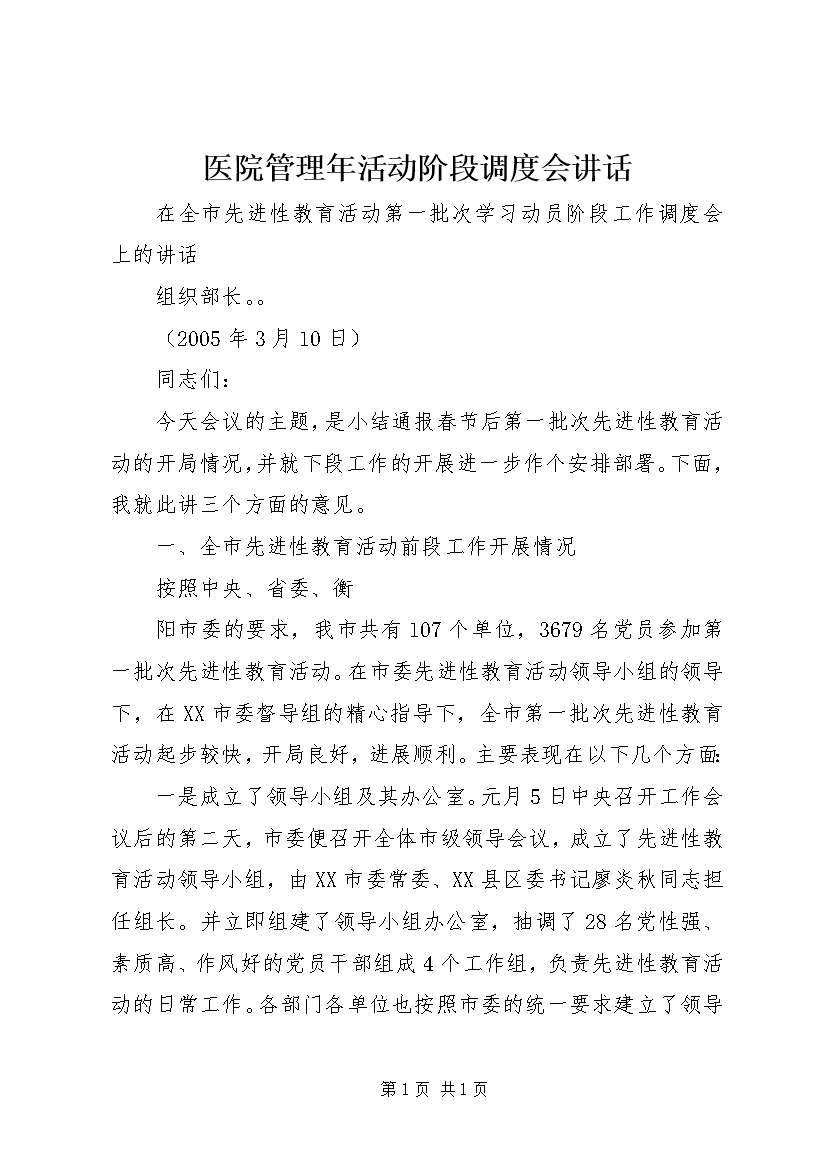 医院管理年活动阶段调度会讲话

在全市先进性教育活动第一批次学习动员阶段工作调度会上的讲话

组织部长。。

（2005 年 3 月 10 日）

同志们：

今天会议的主题，是小结通报春节后第一批次先进性教育活动的开局情况，并就下段工作的开展进一步作个安排部署。下面，我就此讲三个方面的意见。

一、全市先进性教育活动前段工作开展情况

按照中央、省委、衡

阳市委的要求，我市共有 107 个单位，3679 名党员参加第一批次先进性教育活动。在市委先进性教育活动领导小组的领导下，在 XX 市委督导组的精心指导下，全市第一批次先进性教育活动起步较快，开局良好，进展顺利。主要表现在以下几个方面：

一是成立了领导小组及其办公室。元月 5 日中央召开工作会议后的第二天，市委便召开全体市级领导会议，成立了先进性教育活动领导小组，由 XX 市委常委、XX 县区委书记廖炎秋同志担任组长。并立即组建了领导小组办公室，抽调了 28 名党性强、素质高、作风好的党员干部组成 4 个工作组，负责先进性教育活动的日常工作。各部门各单位也按照市委的统一要求建立了领导

第 1 页 共 1 页